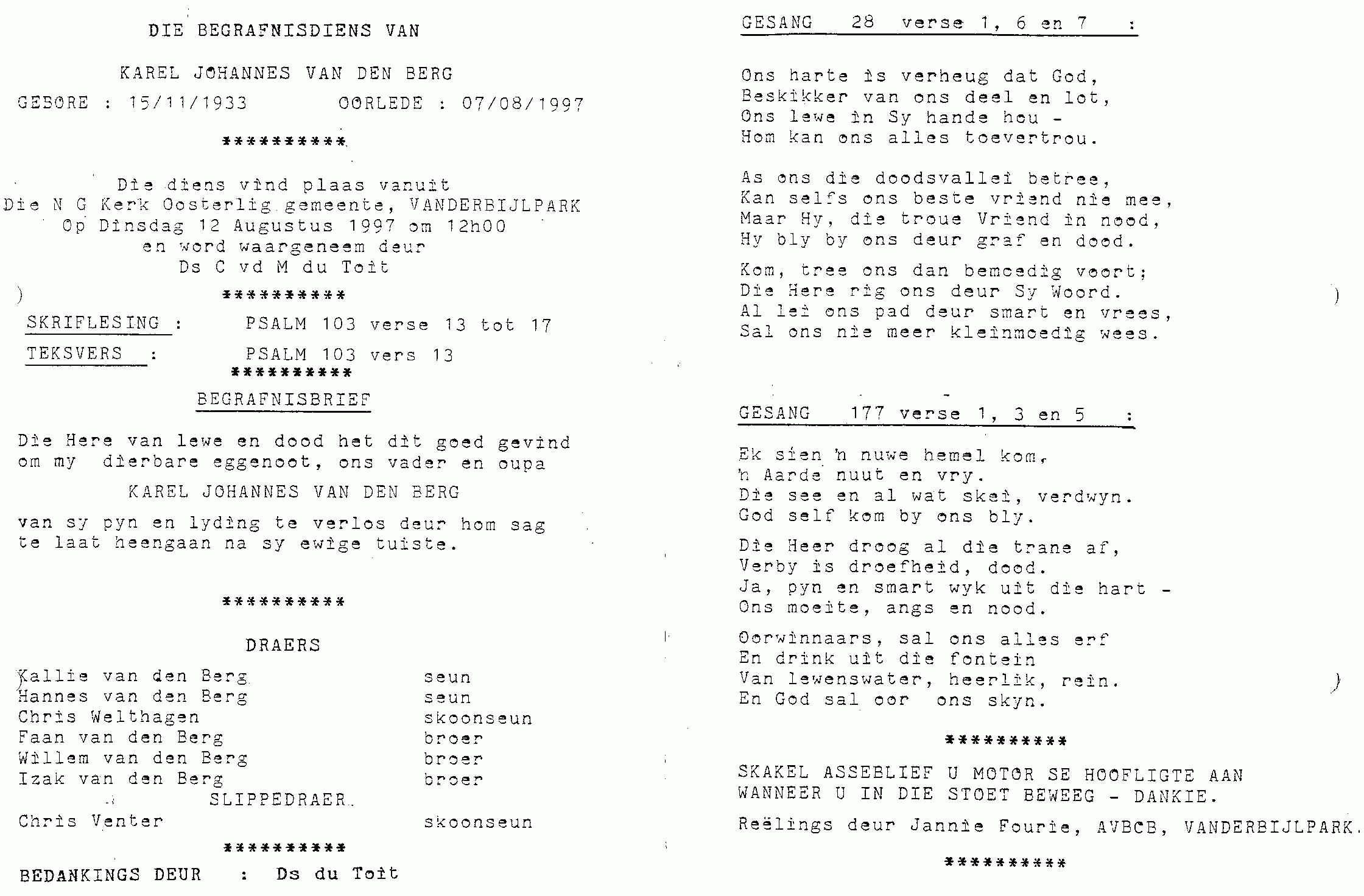 DIE BEGRAFNISDIENS VAN

KAREL JOHANNES VAN DEN BERG

GEBORE : 15/11/1933 OORLEDE : 07/08/1997

**********

Die diens vind plaas vanuit
Die N G Kerk Oosterlig gemeente, VANDERBIJLPARK
Op Dinsdag 12 Augustus 1997 om 12h00
en word waargeneem deur
Ds C vd M du Toit

**********

SKRIFLESING : PSALM 103 verse 13 tot 17

TEKSVERS : PSALM 103 vers 13

**********

BEGRAFNISBRIEF

Die Here van lewe en dood het dit goed gevind om my dierbare eggenoot, ons vader en oupa

KAREL JOHANNES VAN DEN BERG

van sy pyn en lyding te verlos deur hom sag te laat heengaan na sy ewige tuiste.

**********

DRAERS

Kallie van den Berg seun
Hannes van den Berg seun
Chris Welthagen skoonseun
Faan van den Berg broer
Willem van den Berg broer
Izak van den Berg broer

SLIPPEDRAER

Chris Venter skoonseun

**********

BEDANKINGS DEUR : Ds du Toit

GESANG 28 verse 1, 6 en 7 :

Ons harte is verheug dat God,
Beskikker van ons deel en lot,
Ons lewe in Sy hande hou -
Hom kan ons alles toevertrou.

As ons die doodsvallei betree,
Kan selfs ons beste vriend nie mee,
Maar Hy, die troue Vriend in nood,
Hy bly by ons deur graf en dood.

Kom, tree ons dan bemoedig voort;
Die Here rig ons deur Sy Woord.
Al lei ons pad deur smart en vrees,
Sal ons nie meer kleinmoedig wees.

GESANG 177 verse 1, 3 en 5 :

Ek sien 'n nuwe hemel kom,
'n Aarde nuut en vry.
Die see en al wat skei, verdwyn.
God self kom by ons bly.

Die Heer droog al die trane af,
Verby is droefheid, dood.
Ja, pyn en smart wyk uit die hart -
Ons moeite, angs en nood.

Oorwinnaars, sal ons alles erf
En drink uit die fontein
Van lewenswater, heerlik, rein.
En God sal oor ons skyn.

**********

SKAKEL ASSEBLIEF U MOTOR SE HOOFLIGTE AAN WANNEER U IN DIE STOET BEWEEG - DANKIE.

Reëlings deur Jannie Fourie, AVBCB, VANDERBIJLPARK.

**********